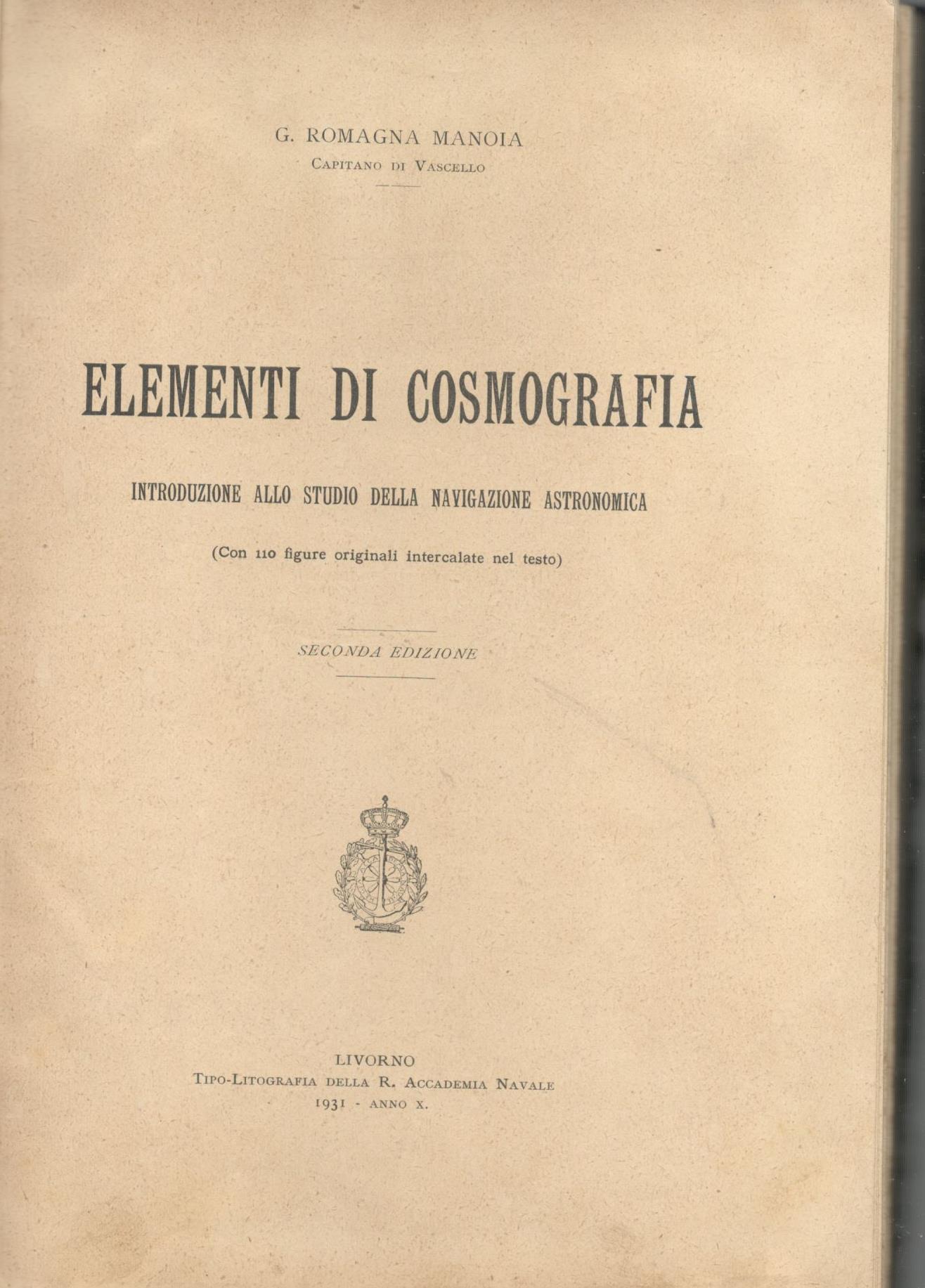 G. ROMAGNA MANOIA
CAPITANO DI VASCELLO

ELEMENTI DI COSMOGRAFIA

INTRODUZIONE ALLO STUDIO DELLA NAVIGAZIONE ASTRONOMICA

(Con 110 figure originali intercalate nel testo)

SECONDA EDIZIONE

LIVORNO
TIPO-LITOGRAFIA DELLA R. ACCADEMIA NAVALE
1931 - ANNO X.